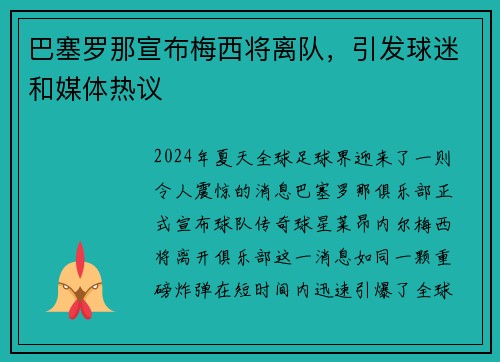 巴塞罗那宣布梅西将离队，引发球迷和媒体热议

2024年夏天全球足球界迎来了一则令人震惊的消息巴塞罗那俱乐部正式宣布球队传奇球星莱昂内尔梅西将离开俱乐部这一消息如同一颗重磅炸弹在短时间内迅速引爆了全球